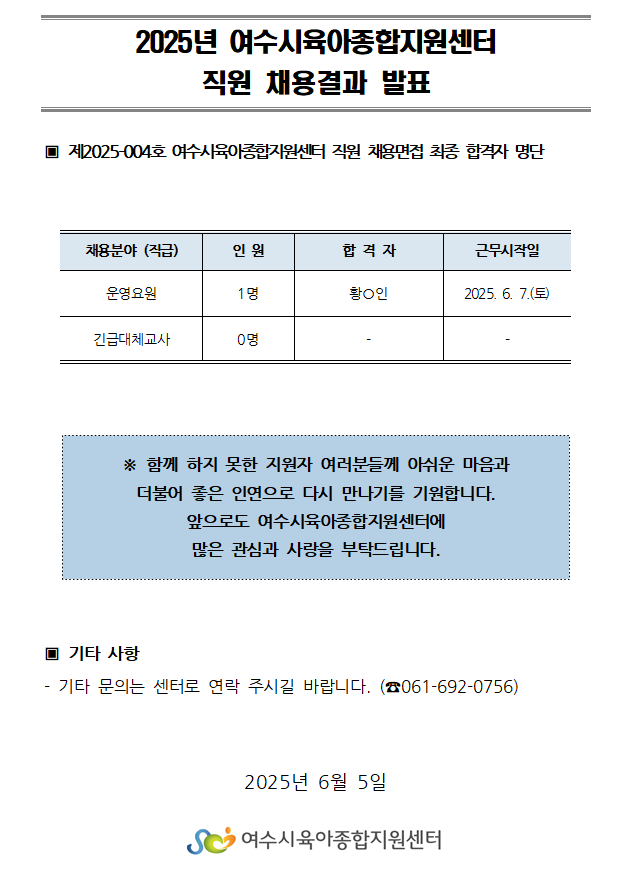 2025년 여수시육아종합지원센터
직원 채용결과 발표

▣ 제2025-004호 여수시육아종합지원센터 직원 채용면접 최종 합격자 명단

| 채용분야 (직급) | 인 원 | 합 격 자 | 근무시작일 |
|---|---|---|---|
| 운영요원 | 1명 | 황○인 | 2025. 6. 7.(토) |
| 긴급대체교사 | 0명 | - | - |

※ 함께 하지 못한 지원자 여러분들께 아쉬운 마음과 더불어 좋은 인연으로 다시 만나기를 기원합니다. 앞으로도 여수시육아종합지원센터에 많은 관심과 사랑을 부탁드립니다.

▣ 기타 사항
- 기타 문의는 센터로 연락 주시길 바랍니다. (☎061-692-0756)

2025년 6월 5일

여수시육아종합지원센터